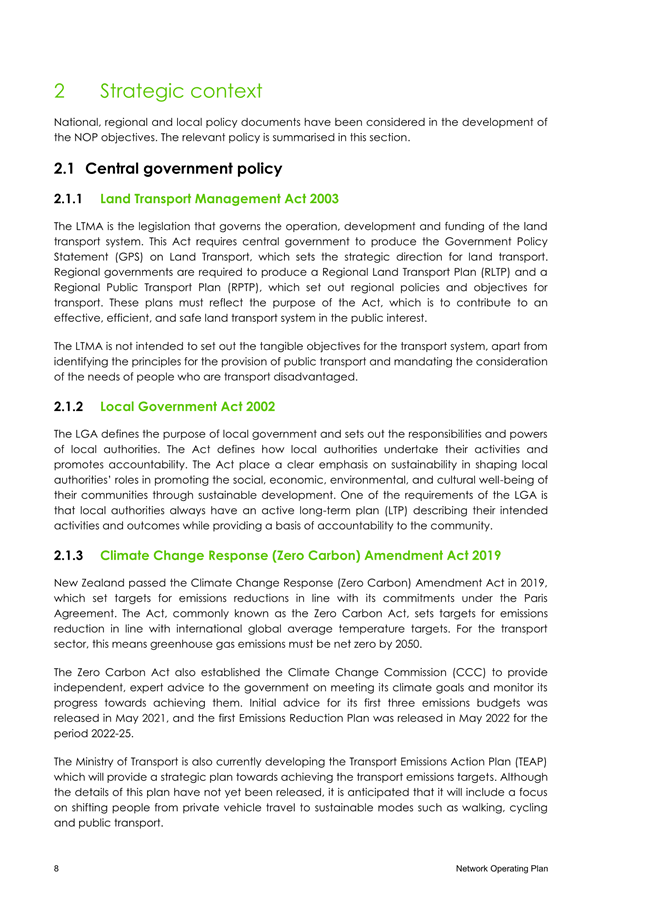 2 Strategic context

National, regional and local policy documents have been considered in the development of the NOP objectives. The relevant policy is summarised in this section.

2.1 Central government policy

2.1.1 Land Transport Management Act 2003

The LTMA is the legislation that governs the operation, development and funding of the land transport system. This Act requires central government to produce the Government Policy Statement (GPS) on Land Transport, which sets the strategic direction for land transport. Regional governments are required to produce a Regional Land Transport Plan (RLTP) and a Regional Public Transport Plan (RPTP), which set out regional policies and objectives for transport. These plans must reflect the purpose of the Act, which is to contribute to an effective, efficient, and safe land transport system in the public interest.

The LTMA is not intended to set out the tangible objectives for the transport system, apart from identifying the principles for the provision of public transport and mandating the consideration of the needs of people who are transport disadvantaged.

2.1.2 Local Government Act 2002

The LGA defines the purpose of local government and sets out the responsibilities and powers of local authorities. The Act defines how local authorities undertake their activities and promotes accountability. The Act place a clear emphasis on sustainability in shaping local authorities' roles in promoting the social, economic, environmental, and cultural well-being of their communities through sustainable development. One of the requirements of the LGA is that local authorities always have an active long-term plan (LTP) describing their intended activities and outcomes while providing a basis of accountability to the community.

2.1.3 Climate Change Response (Zero Carbon) Amendment Act 2019

New Zealand passed the Climate Change Response (Zero Carbon) Amendment Act in 2019, which set targets for emissions reductions in line with its commitments under the Paris Agreement. The Act, commonly known as the Zero Carbon Act, sets targets for emissions reduction in line with international global average temperature targets. For the transport sector, this means greenhouse gas emissions must be net zero by 2050.

The Zero Carbon Act also established the Climate Change Commission (CCC) to provide independent, expert advice to the government on meeting its climate goals and monitor its progress towards achieving them. Initial advice for its first three emissions budgets was released in May 2021, and the first Emissions Reduction Plan was released in May 2022 for the period 2022-25.

The Ministry of Transport is also currently developing the Transport Emissions Action Plan (TEAP) which will provide a strategic plan towards achieving the transport emissions targets. Although the details of this plan have not yet been released, it is anticipated that it will include a focus on shifting people from private vehicle travel to sustainable modes such as walking, cycling and public transport.

8 Network Operating Plan